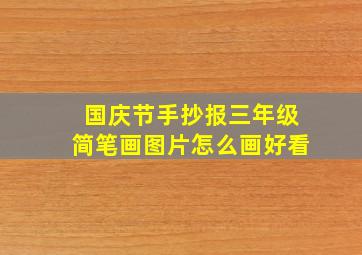 国庆节手抄报三年级
简笔画图片怎么画好看